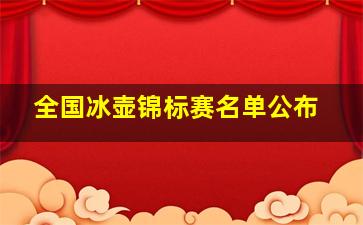 全国冰壶锦标赛名单公布